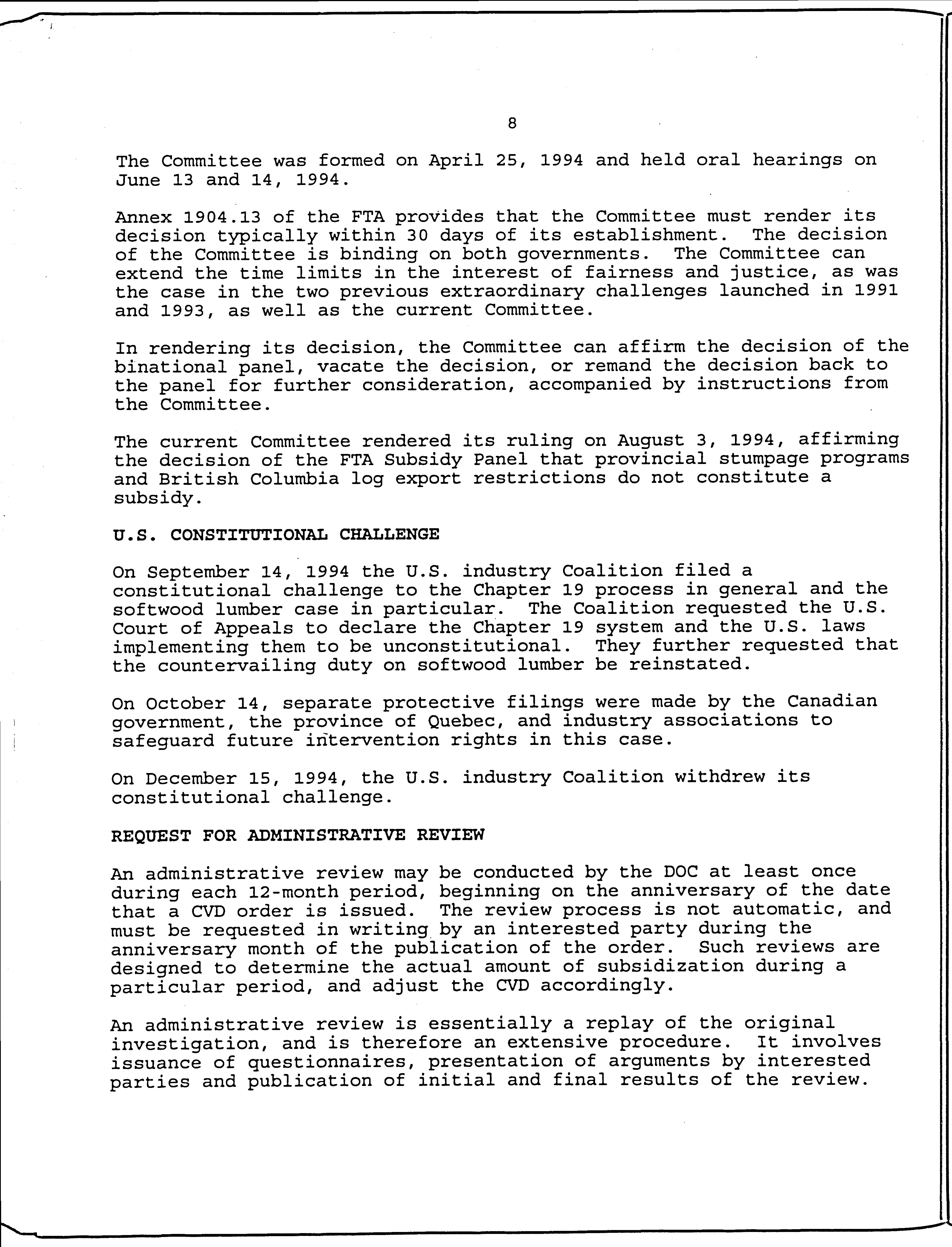 8

The Committee was formed on April 25, 1994 and held oral hearings on June 13 and 14, 1994.

Annex 1904.13 of the FTA provides that the Committee must render its decision typically within 30 days of its establishment. The decision of the Committee is binding on both governments. The Committee can extend the time limits in the interest of fairness and justice, as was the case in the two previous extraordinary challenges launched in 1991 and 1993, as well as the current Committee.

In rendering its decision, the Committee can affirm the decision of the binational panel, vacate the decision, or remand the decision back to the panel for further consideration, accompanied by instructions from the Committee.

The current Committee rendered its ruling on August 3, 1994, affirming the decision of the FTA Subsidy Panel that provincial stumpage programs and British Columbia log export restrictions do not constitute a subsidy.

U.S. CONSTITUTIONAL CHALLENGE

On September 14, 1994 the U.S. industry Coalition filed a constitutional challenge to the Chapter 19 process in general and the softwood lumber case in particular. The Coalition requested the U.S. Court of Appeals to declare the Chapter 19 system and the U.S. laws implementing them to be unconstitutional. They further requested that the countervailing duty on softwood lumber be reinstated.

On October 14, separate protective filings were made by the Canadian government, the province of Quebec, and industry associations to safeguard future intervention rights in this case.

On December 15, 1994, the U.S. industry Coalition withdrew its constitutional challenge.

REQUEST FOR ADMINISTRATIVE REVIEW

An administrative review may be conducted by the DOC at least once during each 12-month period, beginning on the anniversary of the date that a CVD order is issued. The review process is not automatic, and must be requested in writing by an interested party during the anniversary month of the publication of the order. Such reviews are designed to determine the actual amount of subsidization during a particular period, and adjust the CVD accordingly.

An administrative review is essentially a replay of the original investigation, and is therefore an extensive procedure. It involves issuance of questionnaires, presentation of arguments by interested parties and publication of initial and final results of the review.